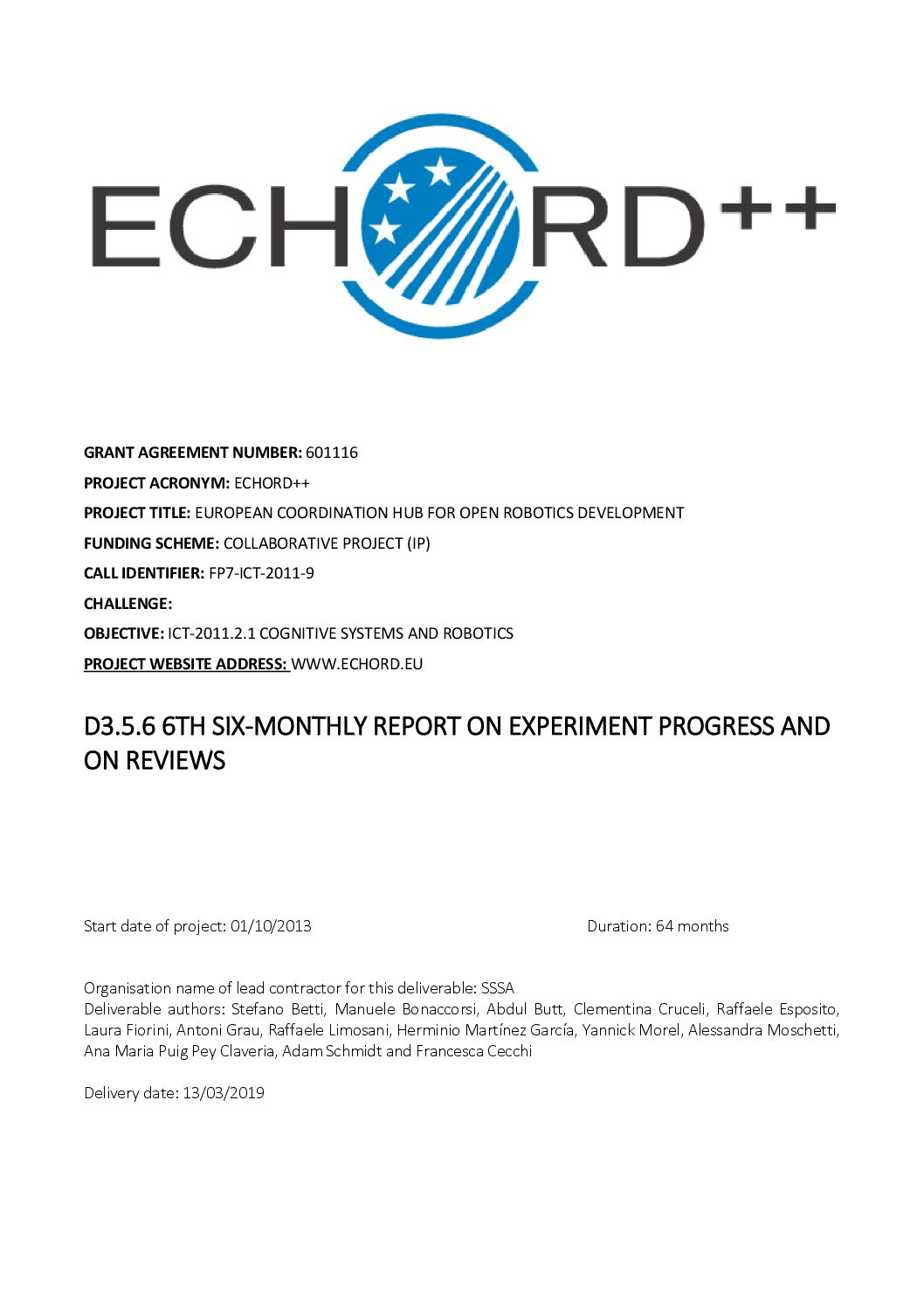 ECHORD++

GRANT AGREEMENT NUMBER: 601116

PROJECT ACRONYM: ECHORD++

PROJECT TITLE: EUROPEAN COORDINATION HUB FOR OPEN ROBOTICS DEVELOPMENT

FUNDING SCHEME: COLLABORATIVE PROJECT (IP)

CALL IDENTIFIER: FP7-ICT-2011-9

CHALLENGE:

OBJECTIVE: ICT-2011.2.1 COGNITIVE SYSTEMS AND ROBOTICS

PROJECT WEBSITE ADDRESS: WWW.ECHORD.EU

D3.5.6 6TH SIX-MONTHLY REPORT ON EXPERIMENT PROGRESS AND ON REVIEWS

Start date of project: 01/10/2013

Duration: 64 months

Organisation name of lead contractor for this deliverable: SSSA
Deliverable authors: Stefano Betti, Manuele Bonaccorsi, Abdul Butt, Clementina Cruceli, Raffaele Esposito, Laura Fiorini, Antoni Grau, Raffaele Limosani, Herminio Martínez García, Yannick Morel, Alessandra Moschetti, Ana Maria Puig Pey Claveria, Adam Schmidt and Francesca Cecchi

Delivery date: 13/03/2019